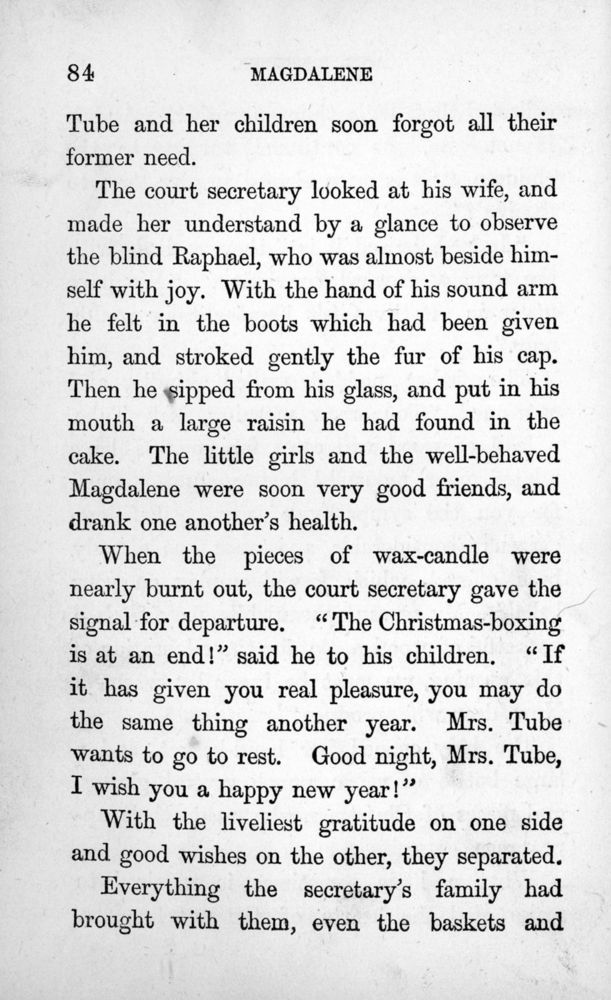 84 MAGDALENE

Tube and her children soon forgot all their former need.

The court secretary looked at his wife, and made her understand by a glance to observe the blind Raphael, who was almost beside himself with joy. With the hand of his sound arm he felt in the boots which had been given him, and stroked gently the fur of his cap. Then he sipped from his glass, and put in his mouth a large raisin he had found in the cake. The little girls and the well-behaved Magdalene were soon very good friends, and drank one another's health.

When the pieces of wax-candle were nearly burnt out, the court secretary gave the signal for departure. "The Christmas-boxing is at an end!" said he to his children. "If it has given you real pleasure, you may do the same thing another year. Mrs. Tube wants to go to rest. Good night, Mrs. Tube, I wish you a happy new year!"

With the liveliest gratitude on one side and good wishes on the other, they separated.

Everything the secretary's family had brought with them, even the baskets and